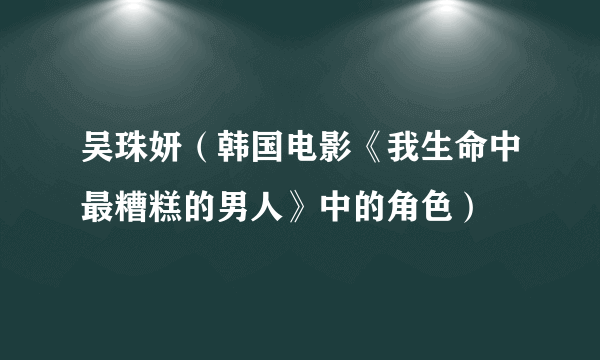 吴珠妍（韩国电影《我生命中最糟糕的男人》中的角色）